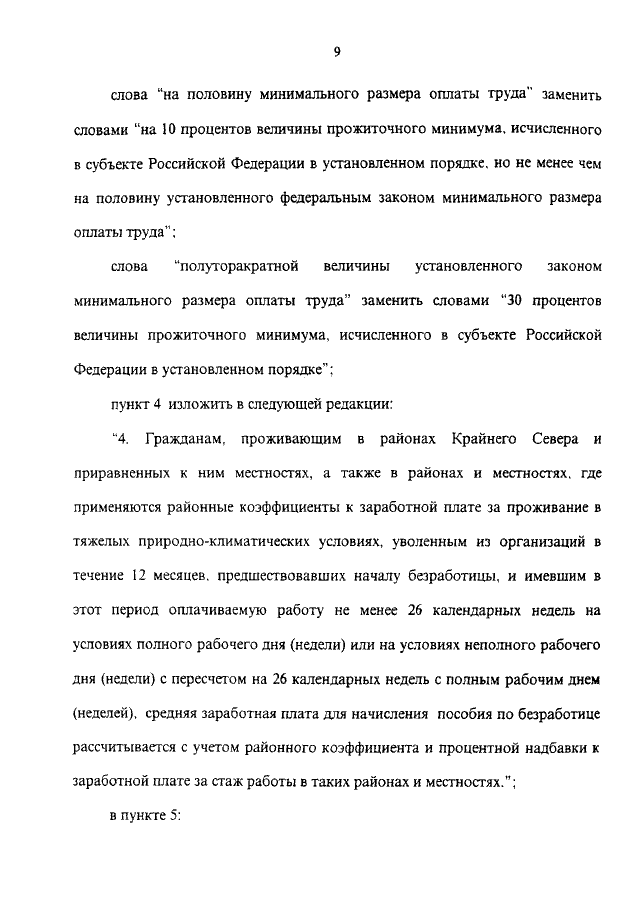 9

слова "на половину минимального размера оплаты труда" заменить словами "на 10 процентов величины прожиточного минимума, исчисленного в субъекте Российской Федерации в установленном порядке, но не менее чем на половину установленного федеральным законом минимального размера оплаты труда";

слова "полуторакратной величины установленного законом минимального размера оплаты труда" заменить словами "30 процентов величины прожиточного минимума, исчисленного в субъекте Российской Федерации в установленном порядке";

пункт 4 изложить в следующей редакции:

"4. Гражданам, проживающим в районах Крайнего Севера и приравненных к ним местностях, а также в районах и местностях, где применяются районные коэффициенты к заработной плате за проживание в тяжелых природно-климатических условиях, уволенным из организаций в течение 12 месяцев, предшествовавших началу безработицы, и имевшим в этот период оплачиваемую работу не менее 26 календарных недель на условиях полного рабочего дня (недели) или на условиях неполного рабочего дня (недели) с пересчетом на 26 календарных недель с полным рабочим днем (неделей), средняя заработная плата для начисления пособия по безработице рассчитывается с учетом районного коэффициента и процентной надбавки к заработной плате за стаж работы в таких районах и местностях.";

в пункте 5: